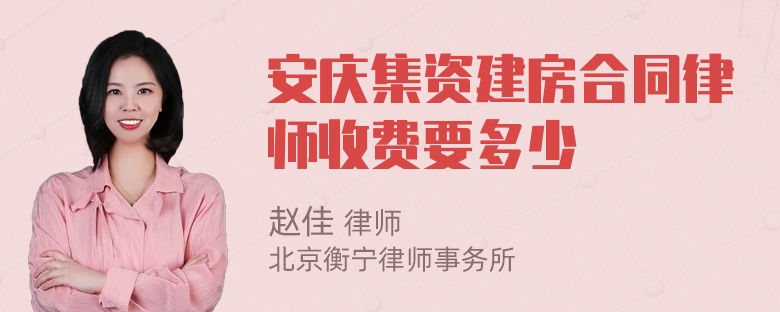 安庆集资建房合同律师收费要多少

赵佳 律师
北京衡宁律师事务所